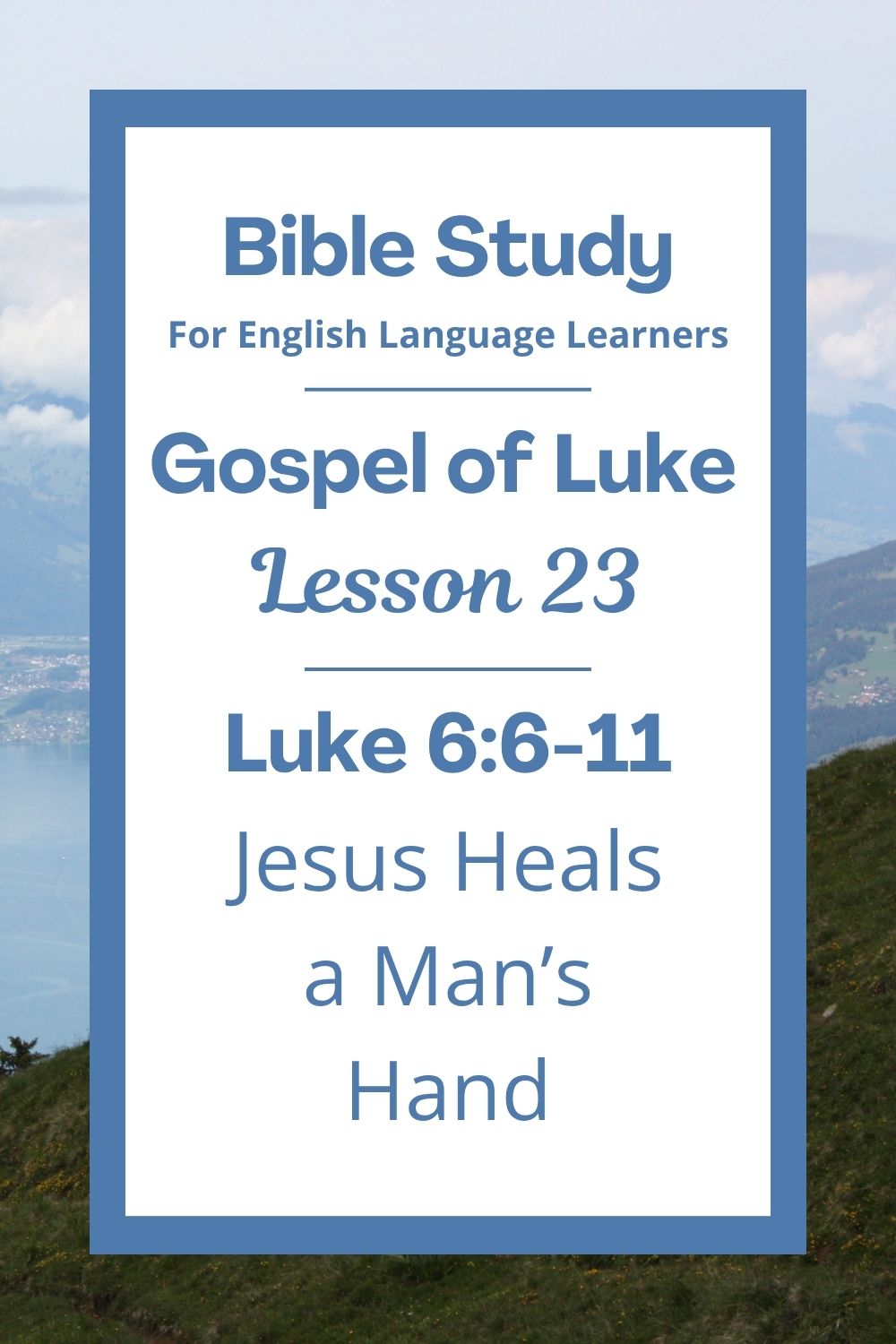 Bible Study

For English Language Learners

Gospel of Luke

Lesson 23

Luke 6:6-11

Jesus Heals a Man’s Hand